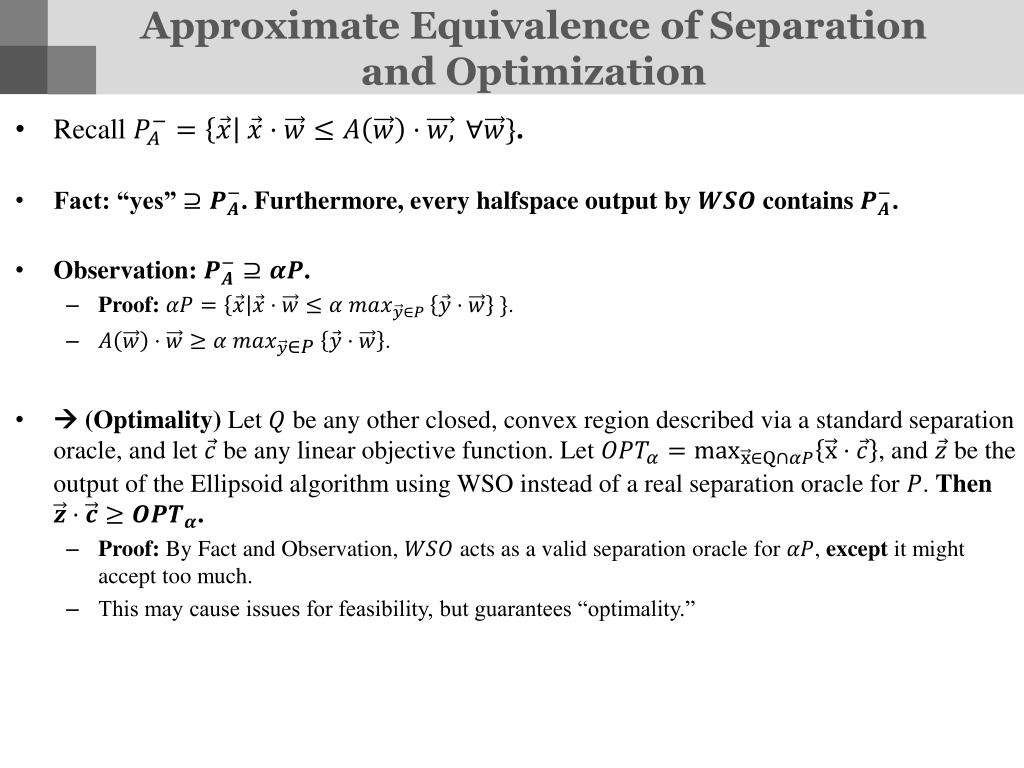 Approximate Equivalence of Separation and Optimization

• Recall $P_A^- = \{\vec{x} | \vec{x} \cdot \vec{w} \leq A(\vec{w}) \cdot \vec{w}, \forall \vec{w}\}$.

• Fact: "yes" $\supseteq P_A^-$. Furthermore, every halfspace output by $WSO$ contains $P_A^-$.

• Observation: $P_A^- \supseteq \alpha P$.
– Proof: $\alpha P = \{\vec{x} | \vec{x} \cdot \vec{w} \leq \alpha \, max_{\vec{y} \in P} \{\vec{y} \cdot \vec{w}\}\}$.
– $A(\vec{w}) \cdot \vec{w} \geq \alpha \, max_{\vec{y} \in P} \{\vec{y} \cdot \vec{w}\}$.

• → (Optimality) Let $Q$ be any other closed, convex region described via a standard separation oracle, and let $\vec{c}$ be any linear objective function. Let $OPT_\alpha = \max_{\vec{x} \in Q \cap \alpha P} \{\vec{x} \cdot \vec{c}\}$, and $\vec{z}$ be the output of the Ellipsoid algorithm using WSO instead of a real separation oracle for $P$. Then $\vec{z} \cdot \vec{c} \geq OPT_\alpha$.
– Proof: By Fact and Observation, $WSO$ acts as a valid separation oracle for $\alpha P$, except it might accept too much.
– This may cause issues for feasibility, but guarantees "optimality."